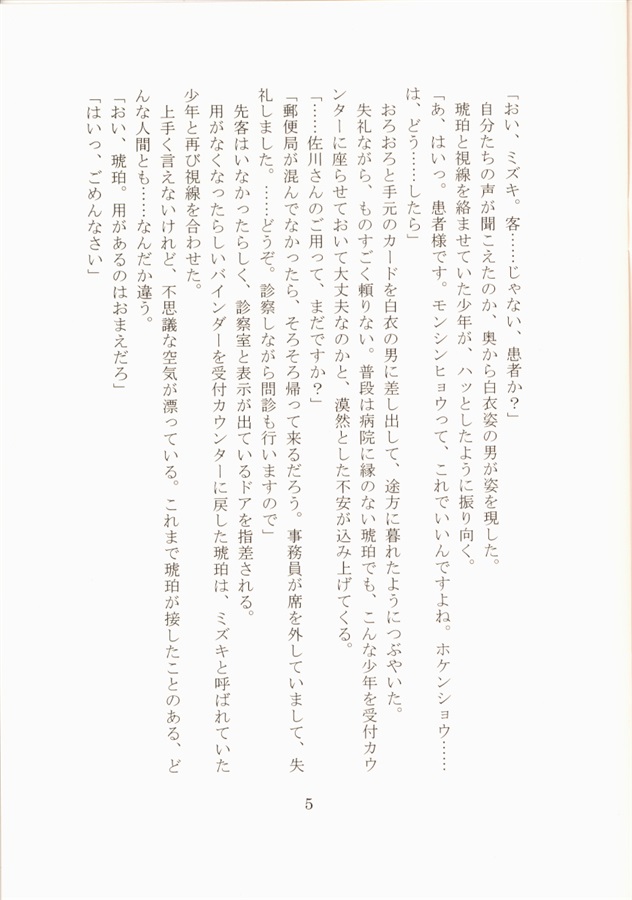 「おい、ミズキ。客……じゃない、患者か？」

自分たちの声が聞こえたのか、奥から白衣姿の男が姿を現した。

琥珀と視線を絡ませていた少年が、ハッとしたように振り向く。

「あ、はいっ。患者様です。モンシンヒョウって、これでいいんですよね。ホケンショウ……は、どう……したら」

おろおろと手元のカードを白衣の男に差し出して、途方に暮れたようにつぶやいた。

失礼ながら、ものすごく頼りない。普段は病院に縁のない琥珀でも、こんな少年を受付カウンターに座らせておいて大丈夫なのかと、漠然とした不安が込み上げてくる。

「……佐川さんのご用って、まだですか？」

「郵便局が混んでなかったら、そろそろ帰って来るだろう。事務員が席を外していまして、失礼しました。……どうぞ。診察しながら問診も行いますので」

先客はいなかったらしく、診察室と表示が出ているドアを指差される。

用がなくなったらしいバインダーを受付カウンターに戻した琥珀は、ミズキと呼ばれていた少年と再び視線を合わせた。

上手く言えないけれど、不思議な空気が漂っている。これまで琥珀が接したことのある、どんな人間とも……なんだか違う。

「おい、琥珀。用があるのはおまえだろ」

「はいっ、ごめんなさい」

5